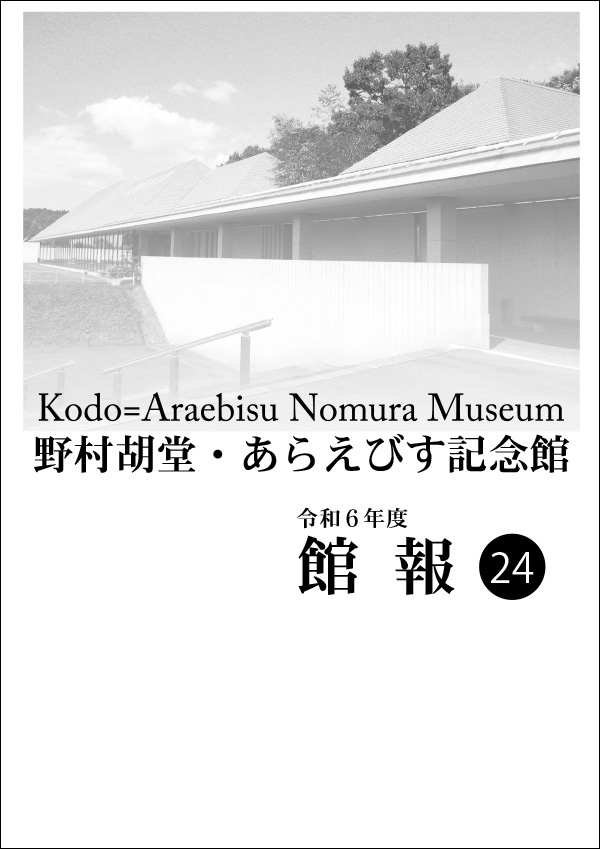 Kodo=Araebisu Nomura Museum
野村胡堂・あらえびす記念館

令和６年度
館 報 24